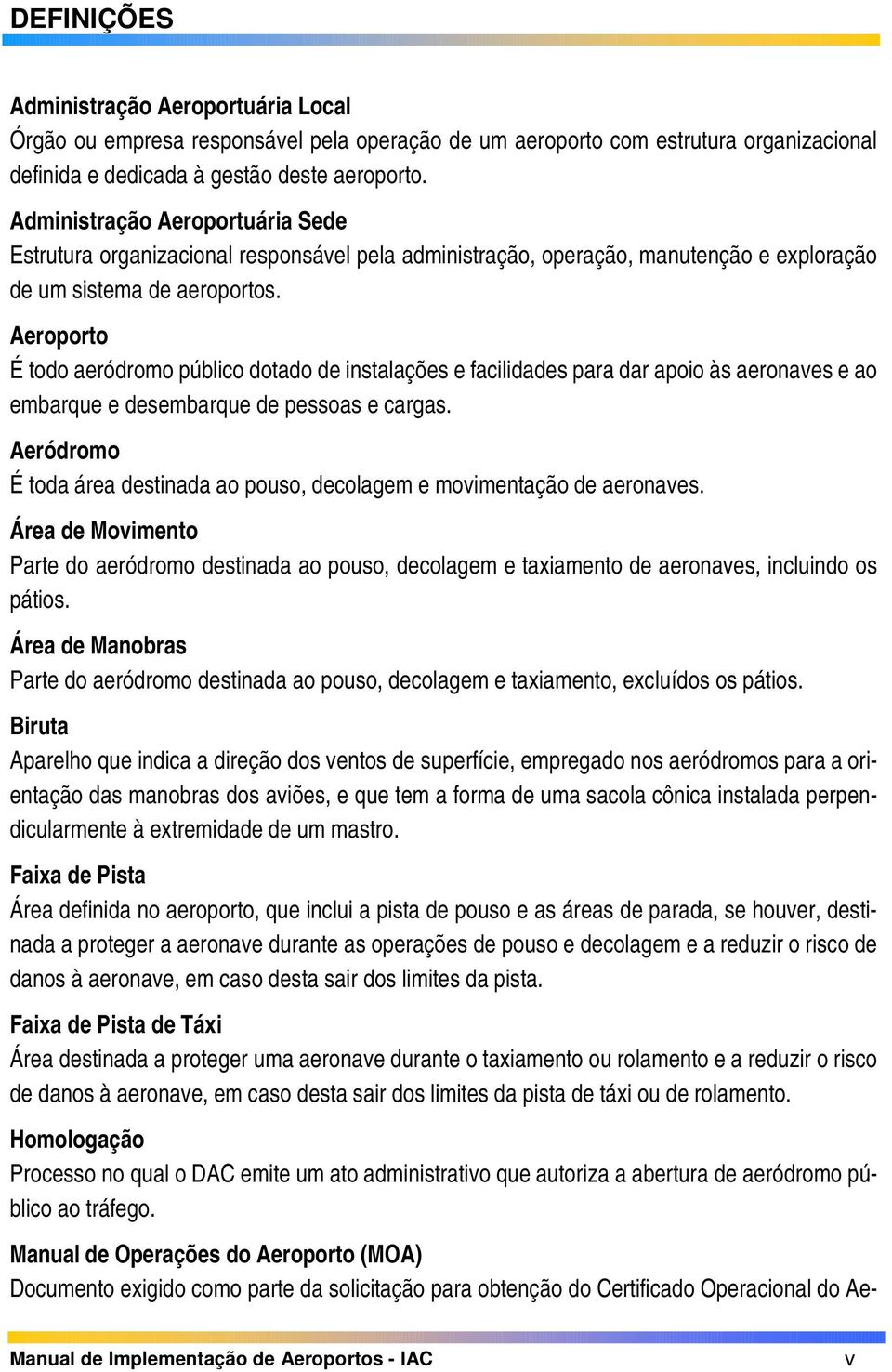 DEFINIÇÕES

Administração Aeroportuária Local
Órgão ou empresa responsável pela operação de um aeroporto com estrutura organizacional definida e dedicada à gestão deste aeroporto.

Administração Aeroportuária Sede
Estrutura organizacional responsável pela administração, operação, manutenção e exploração de um sistema de aeroportos.

Aeroporto
É todo aeródromo público dotado de instalações e facilidades para dar apoio às aeronaves e ao embarque e desembarque de pessoas e cargas.

Aeródromo
É toda área destinada ao pouso, decolagem e movimentação de aeronaves.

Área de Movimento
Parte do aeródromo destinada ao pouso, decolagem e taxiamento de aeronaves, incluindo os pátios.

Área de Manobras
Parte do aeródromo destinada ao pouso, decolagem e taxiamento, excluídos os pátios.

Biruta
Aparelho que indica a direção dos ventos de superfície, empregado nos aeródromos para a orientação das manobras dos aviões, e que tem a forma de uma sacola cônica instalada perpendicularmente à extremidade de um mastro.

Faixa de Pista
Área definida no aeroporto, que inclui a pista de pouso e as áreas de parada, se houver, destinada a proteger a aeronave durante as operações de pouso e decolagem e a reduzir o risco de danos à aeronave, em caso desta sair dos limites da pista.

Faixa de Pista de Táxi
Área destinada a proteger uma aeronave durante o taxiamento ou rolamento e a reduzir o risco de danos à aeronave, em caso desta sair dos limites da pista de táxi ou de rolamento.

Homologação
Processo no qual o DAC emite um ato administrativo que autoriza a abertura de aeródromo público ao tráfego.

Manual de Operações do Aeroporto (MOA)
Documento exigido como parte da solicitação para obtenção do Certificado Operacional do Ae-

Manual de Implementação de Aeroportos - IAC
v